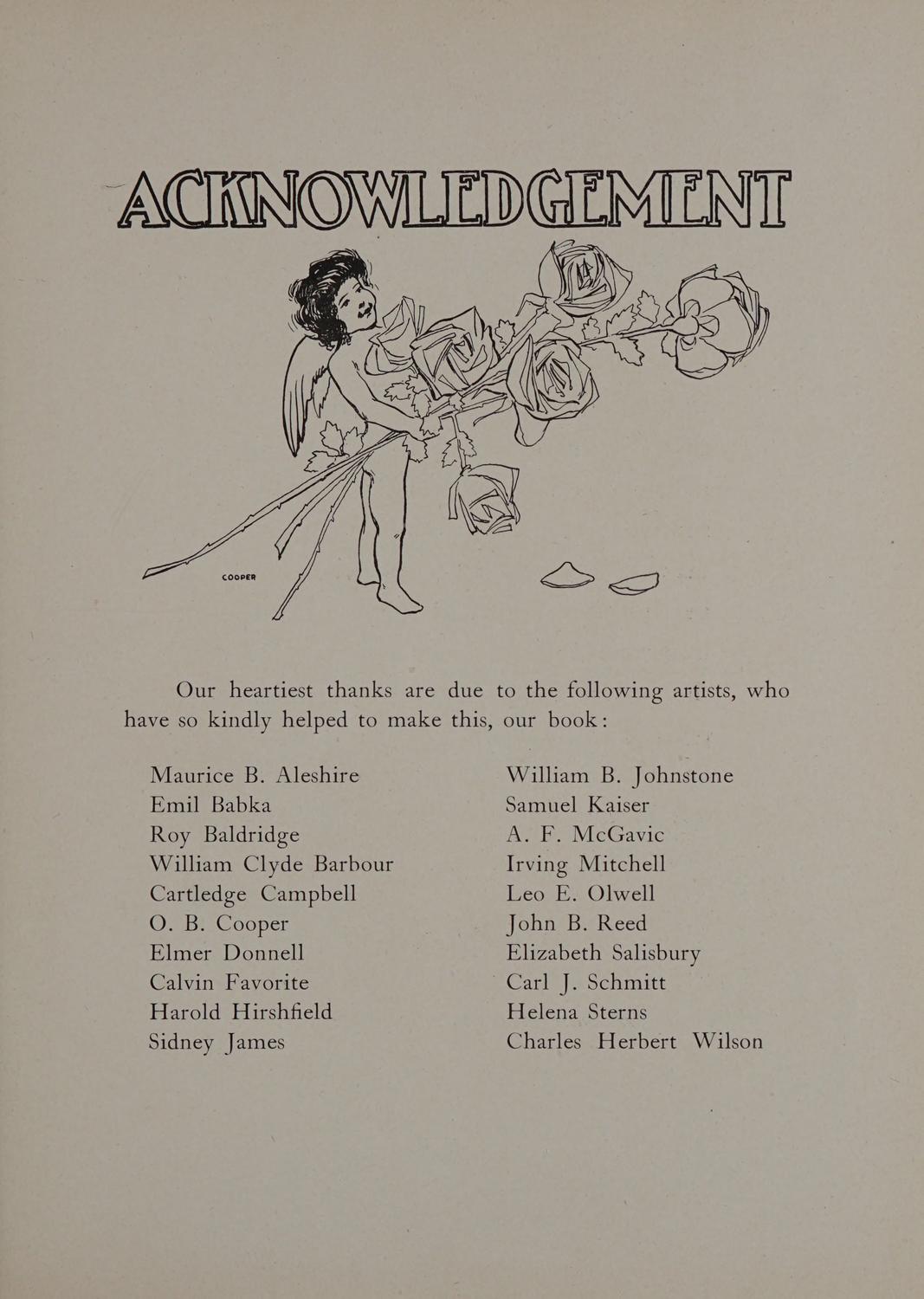 ACKNOWLEDGEMENT

COOPER

Our heartiest thanks are due to the following artists, who have so kindly helped to make this, our book:

Maurice B. Aleshire
Emil Babka
Roy Baldridge
William Clyde Barbour
Cartledge Campbell
O. B. Cooper
Elmer Donnell
Calvin Favorite
Harold Hirshfield
Sidney James

William B. Johnstone
Samuel Kaiser
A. F. McGavic
Irving Mitchell
Leo E. Olwell
John B. Reed
Elizabeth Salisbury
Carl J. Schmitt
Helena Sterns
Charles Herbert Wilson